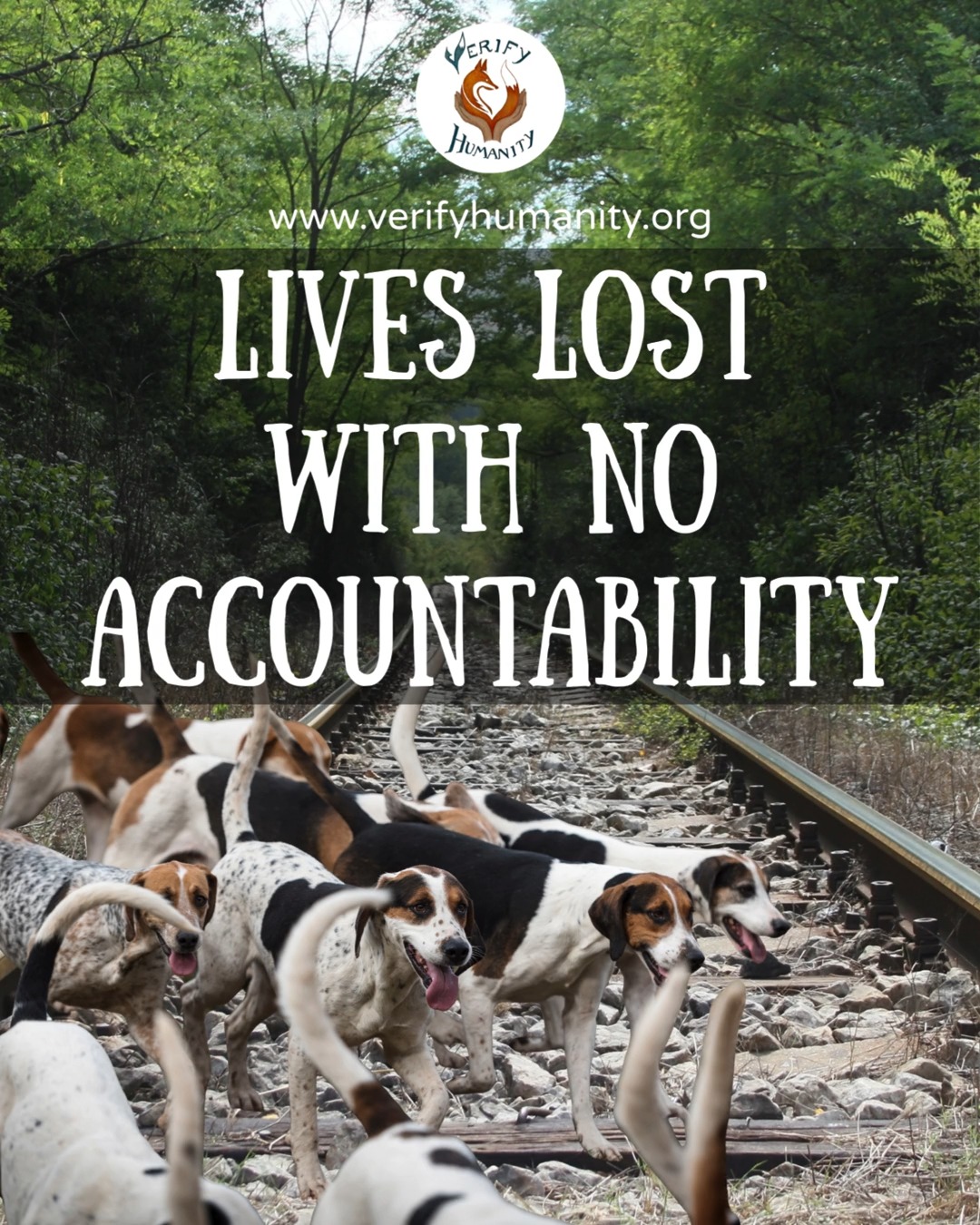 VERIFY HUMANITY

www.verifyhumanity.org

LIVES LOST WITH NO ACCOUNTABILITY